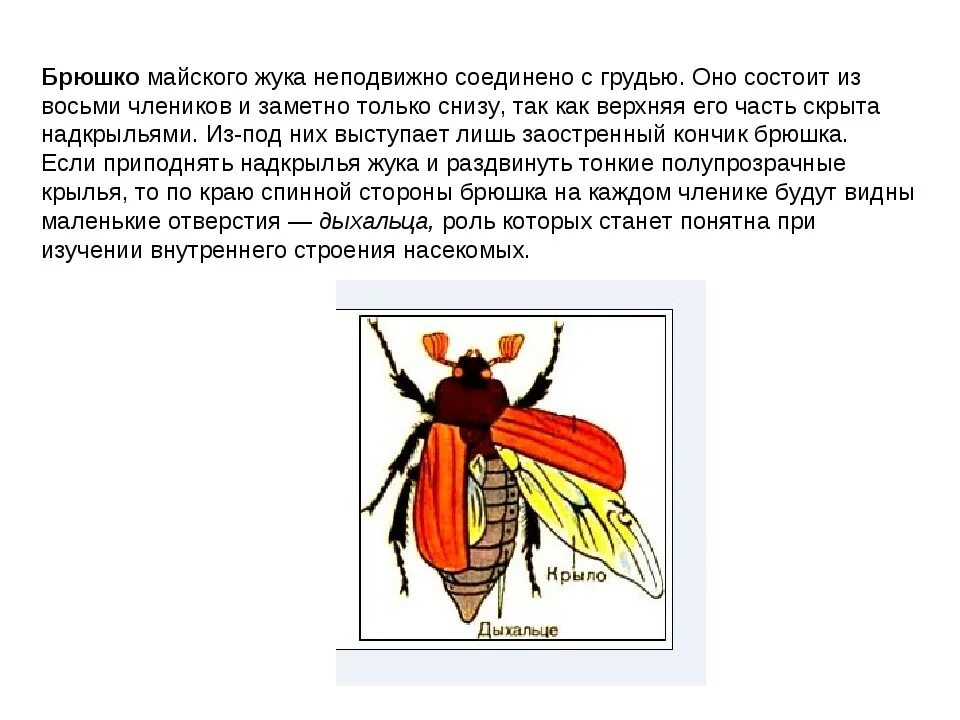 Брюшко майского жука неподвижно соединено с грудью. Оно состоит из восьми члеников и заметно только снизу, так как верхняя его часть скрыта надкрыльями. Из-под них выступает лишь заостренный кончик брюшка. Если приподнять надкрылья жука и раздвинуть тонкие полупрозрачные крылья, то по краю спинной стороны брюшка на каждом членике будут видны маленькие отверстия — дыхальца, роль которых станет понятна при изучении внутреннего строения насекомых.

Крыло

Дыхальце